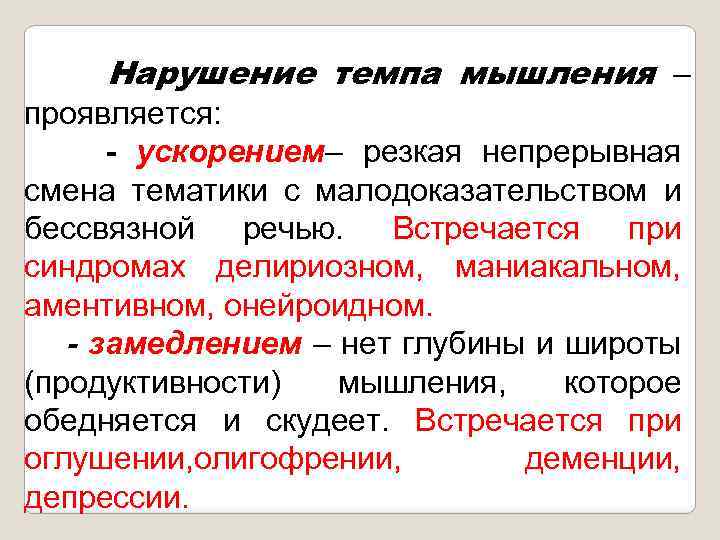 Нарушение темпа мышления – проявляется:

- ускорением– резкая непрерывная смена тематики с малодоказательством и бессвязной речью. Встречается при синдромах делириозном, маниакальном, аментивном, онейроидном.

- замедлением – нет глубины и широты (продуктивности) мышления, которое обедняется и скудеет. Встречается при оглушении,олигофрении, деменции, депрессии.